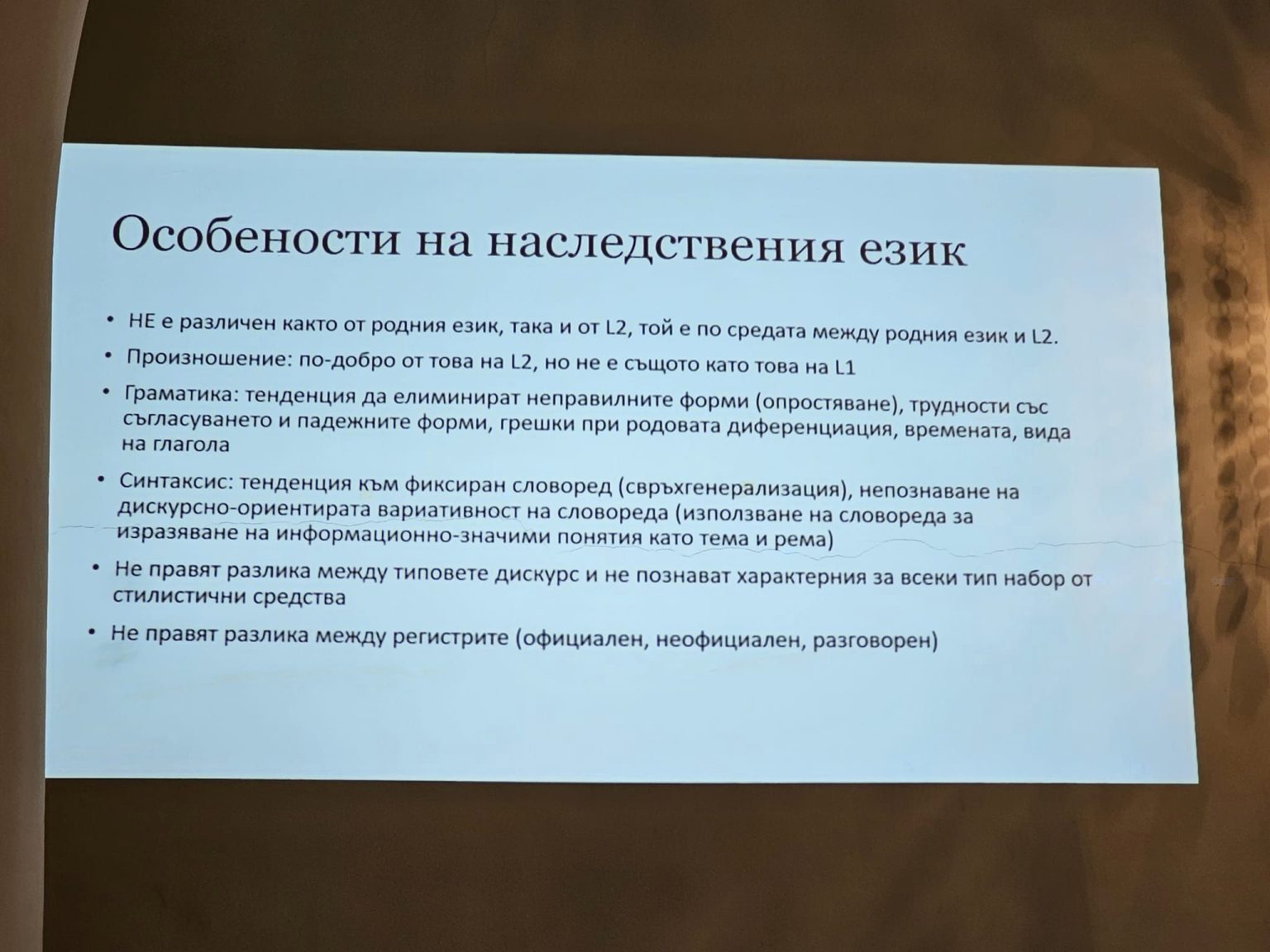 Особености на наследствения език

• НЕ е различен както от родния език, така и от L2, той е по средата между родния език и L2.

• Произношение: по-добро от това на L2, но не е същото като това на L1

• Граматика: тенденция да елиминират неправилните форми (опростяване), трудности със съгласуването и падежните форми, грешки при родовата диференциация, времената, вида на глагола

• Синтаксис: тенденция към фиксиран словоред (свръхгенерализация), непознаване на дискурсно-ориентирата вариативност на словореда (използване на словореда за изразяване на информационно-значими понятия като тема и рема)

• Не правят разлика между типовете дискурс и не познават характерния за всеки тип набор от стилистични средства

• Не правят разлика между регистрите (официален, неофициален, разговорен)